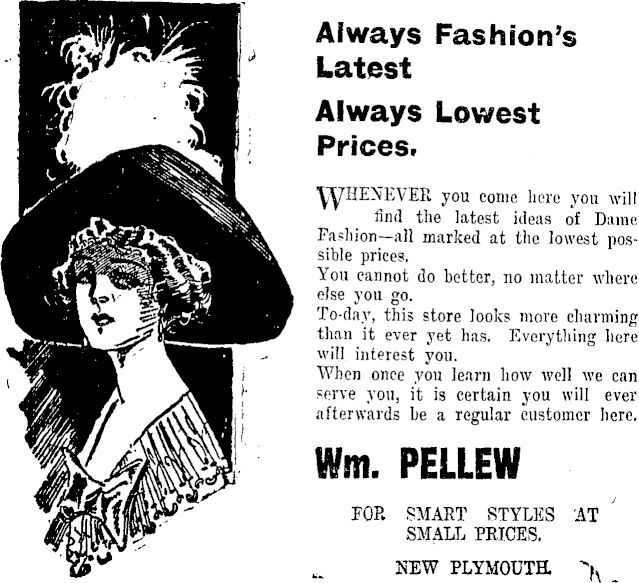 Always Fashion's Latest

Always Lowest Prices.

WHENEVER you come here you will find the latest ideas of Dame Fashion—all marked at the lowest possible prices.

You cannot do better, no matter where else you go.

To-day, this store looks more charming than it ever yet has. Everything here will interest you.

When once you learn how well we can serve you, it is certain you will ever afterwards be a regular customer here.

Wm. PELLEW

FOR SMART STYLES AT SMALL PRICES.

NEW PLYMOUTH.